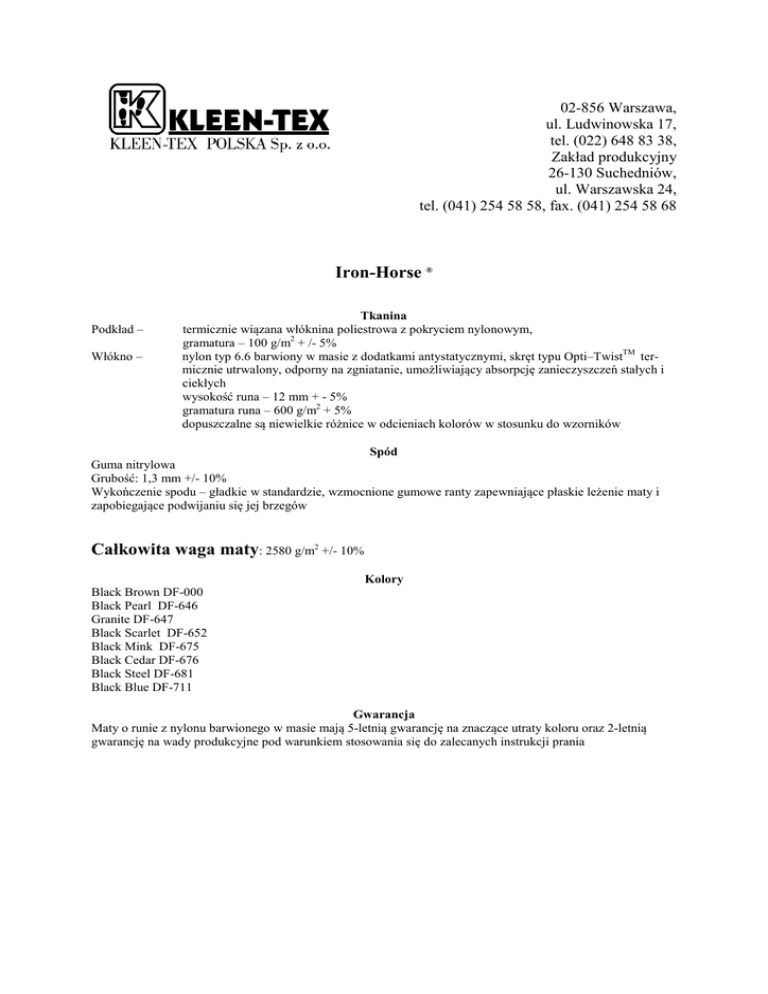 KLEEN-TEX
KLEEN-TEX POLSKA Sp. z o.o.

02-856 Warszawa,
ul. Ludwinowska 17,
tel. (022) 648 83 38,
Zakład produkcyjny
26-130 Suchedniów,
ul. Warszawska 24,
tel. (041) 254 58 58, fax. (041) 254 58 68

Iron-Horse ®

Tkanina

Podkład – termicznie wiązana włóknina poliestrowa z pokryciem nylonowym, gramatura – 100 g/m$^2$ + /- 5%

Włókno – nylon typ 6.6 barwiony w masie z dodatkami antystatycznymi, skręt typu Opti–Twist$^{TM}$ termicznie utrwalony, odporny na zgniatanie, umożliwiający absorpcję zanieczyszczeń stałych i ciekłych
wysokość runa – 12 mm + - 5%
gramatura runa – 600 g/m$^2$ + 5%
dopuszczalne są niewielkie różnice w odcieniach kolorów w stosunku do wzorników

Spód

Guma nitrylowa
Grubość: 1,3 mm +/- 10%
Wykończenie spodu – gładkie w standardzie, wzmocnione gumowe ranty zapewniające płaskie leżenie maty i zapobiegające podwijaniu się jej brzegów

Całkowita waga maty: 2580 g/m$^2$ +/- 10%

Kolory

Black Brown DF-000
Black Pearl DF-646
Granite DF-647
Black Scarlet DF-652
Black Mink DF-675
Black Cedar DF-676
Black Steel DF-681
Black Blue DF-711

Gwarancja

Maty o runie z nylonu barwionego w masie mają 5-letnią gwarancję na znaczące utraty koloru oraz 2-letnią gwarancję na wady produkcyjne pod warunkiem stosowania się do zalecanych instrukcji prania